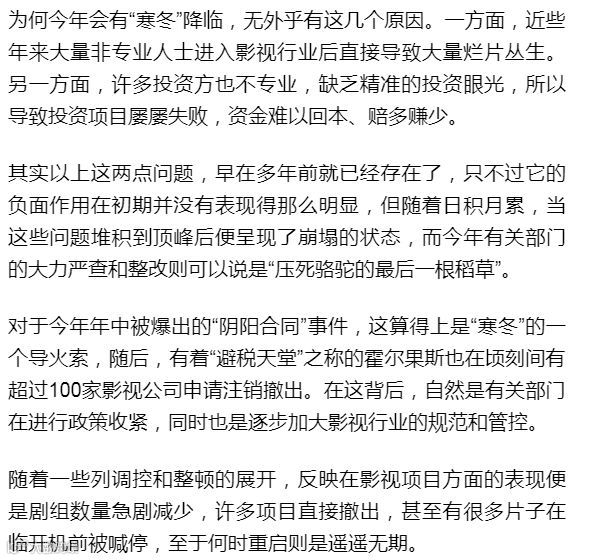 为何今年会有“寒冬”降临，无外乎有这几个原因。一方面，近些年来大量非专业人士进入影视行业后直接导致大量烂片丛生。另一方面，许多投资方也不专业，缺乏精准的投资眼光，所以导致投资项目屡屡失败，资金难以回本、赔多赚少。

其实以上这两点问题，早在多年前就已经存在了，只不过它的负面作用在初期并没有表现得那么明显，但随着日积月累，当这些问题堆积到顶峰后便呈现了崩塌的状态，而今年有关部门的大力严查和整改则可以说是“压死骆驼的最后一根稻草”。

对于今年年中被爆出的“阴阳合同”事件，这算得上是“寒冬”的一个导火索，随后，有着“避税天堂”之称的霍尔果斯也在顷刻间有超过100家影视公司申请注销撤出。在这背后，自然是有关部门在进行政策收紧，同时也是逐步加大影视行业的规范和管控。

随着一些列调控和整顿的展开，反映在影视项目方面的表现便是剧组数量急剧减少，许多项目直接撤出，甚至有很多片子在临开机前被喊停，至于何时重启则是遥遥无期。